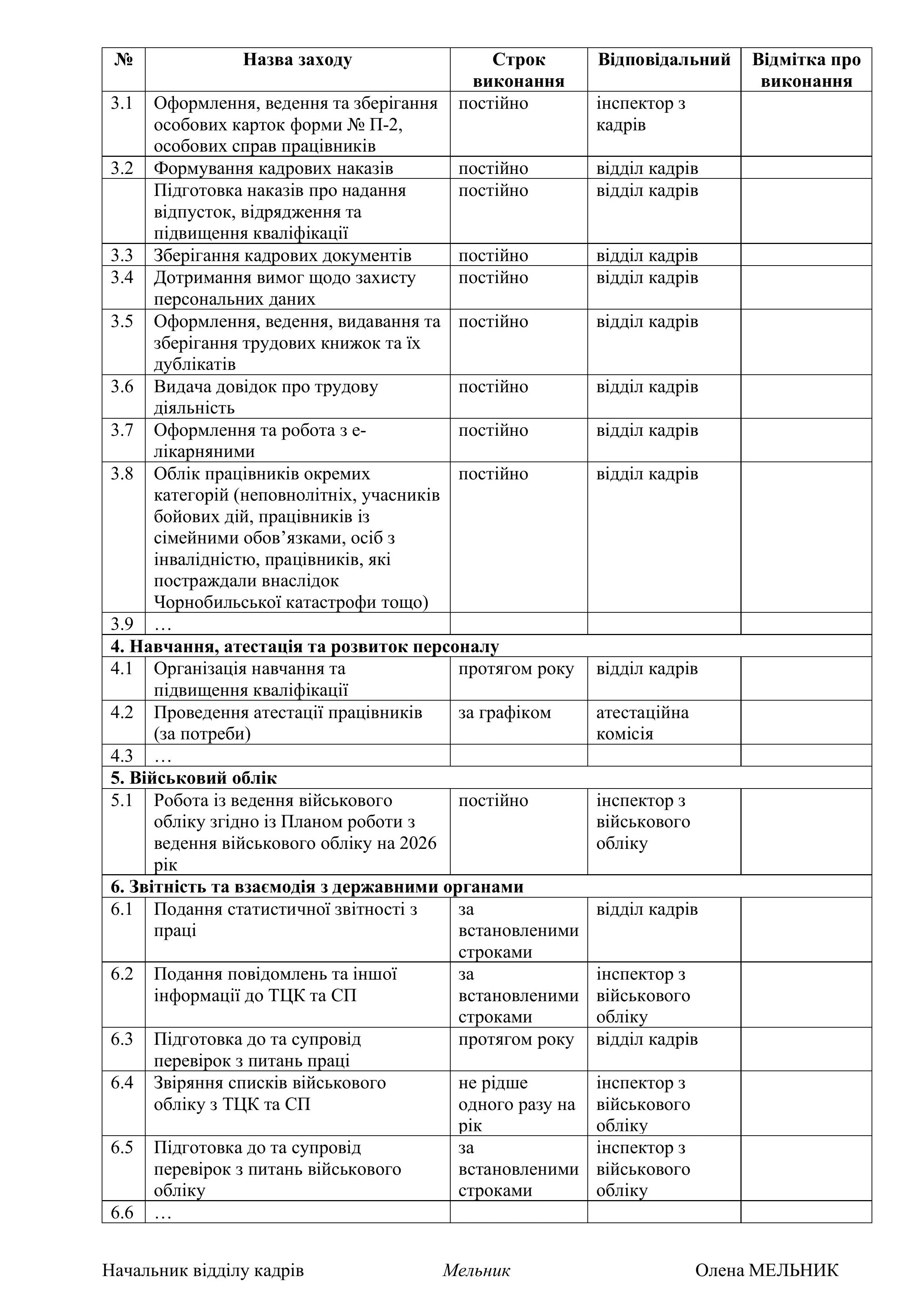 | № | Назва заходу | Строк виконання | Відповідальний | Відмітка про виконання |
|---|---|---|---|---|
| 3.1 | Оформлення, ведення та зберігання особових карток форми № П-2, особових справ працівників | постійно | інспектор з кадрів | |
| 3.2 | Формування кадрових наказів | постійно | відділ кадрів | |
| | Підготовка наказів про надання відпусток, відрядження та підвищення кваліфікації | постійно | відділ кадрів | |
| 3.3 | Зберігання кадрових документів | постійно | відділ кадрів | |
| 3.4 | Дотримання вимог щодо захисту персональних даних | постійно | відділ кадрів | |
| 3.5 | Оформлення, ведення, видавання та зберігання трудових книжок та їх дублікатів | постійно | відділ кадрів | |
| 3.6 | Видача довідок про трудову діяльність | постійно | відділ кадрів | |
| 3.7 | Оформлення та робота з е-лікарняними | постійно | відділ кадрів | |
| 3.8 | Облік працівників окремих категорій (неповнолітніх, учасників бойових дій, працівників із сімейними обов’язками, осіб з інвалідністю, працівників, які постраждали внаслідок Чорнобильської катастрофи тощо) | постійно | відділ кадрів | |
| 3.9 | … | | | |
| **4. Навчання, атестація та розвиток персоналу** | | | | |
| 4.1 | Організація навчання та підвищення кваліфікації | протягом року | відділ кадрів | |
| 4.2 | Проведення атестації працівників (за потреби) | за графіком | атестаційна комісія | |
| 4.3 | … | | | |
| **5. Військовий облік** | | | | |
| 5.1 | Робота із ведення військового обліку згідно із Планом роботи з ведення військового обліку на 2026 рік | постійно | інспектор з військового обліку | |
| **6. Звітність та взаємодія з державними органами** | | | | |
| 6.1 | Подання статистичної звітності з праці | за встановленими строками | відділ кадрів | |
| 6.2 | Подання повідомлень та іншої інформації до ТЦК та СП | за встановленими строками | інспектор з військового обліку | |
| 6.3 | Підготовка до та супровід перевірок з питань праці | протягом року | відділ кадрів | |
| 6.4 | Звіряння списків військового обліку з ТЦК та СП | не рідше одного разу на рік | інспектор з військового обліку | |
| 6.5 | Підготовка до та супровід перевірок з питань військового обліку | за встановленими строками | інспектор з військового обліку | |
| 6.6 | … | | | |

Начальник відділу кадрів Мельник Олена МЕЛЬНИК